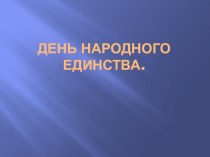 ДЕНЬ НАРОДНОГО ЕДИНСТВА.